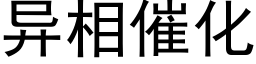 异相催化